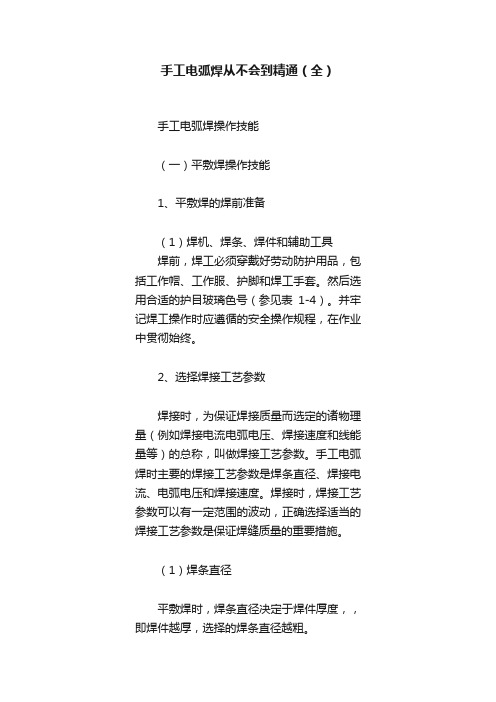 手工电弧焊从不会到精通（全）

手工电弧焊操作技能

（一）平敷焊操作技能

1、平敷焊的焊前准备

（1）焊机、焊条、焊件和辅助工具

焊前，焊工必须穿戴好劳动防护用品，包括工作帽、工作服、护脚和焊工手套。然后选用合适的护目玻璃色号（参见表 1-4）。并牢记焊工操作时应遵循的安全操作规程，在作业中贯彻始终。

2、选择焊接工艺参数

焊接时，为保证焊接质量而选定的诸物理量（例如焊接电流电弧电压、焊接速度和线能量等）的总称，叫做焊接工艺参数。手工电弧焊时主要的焊接工艺参数是焊条直径、焊接电流、电弧电压和焊接速度。焊接时，焊接工艺参数可以有一定范围的波动，正确选择适当的焊接工艺参数是保证焊缝质量的重要措施。

（1）焊条直径

平敷焊时，焊条直径决定于焊件厚度，，即焊件越厚，选择的焊条直径越粗。